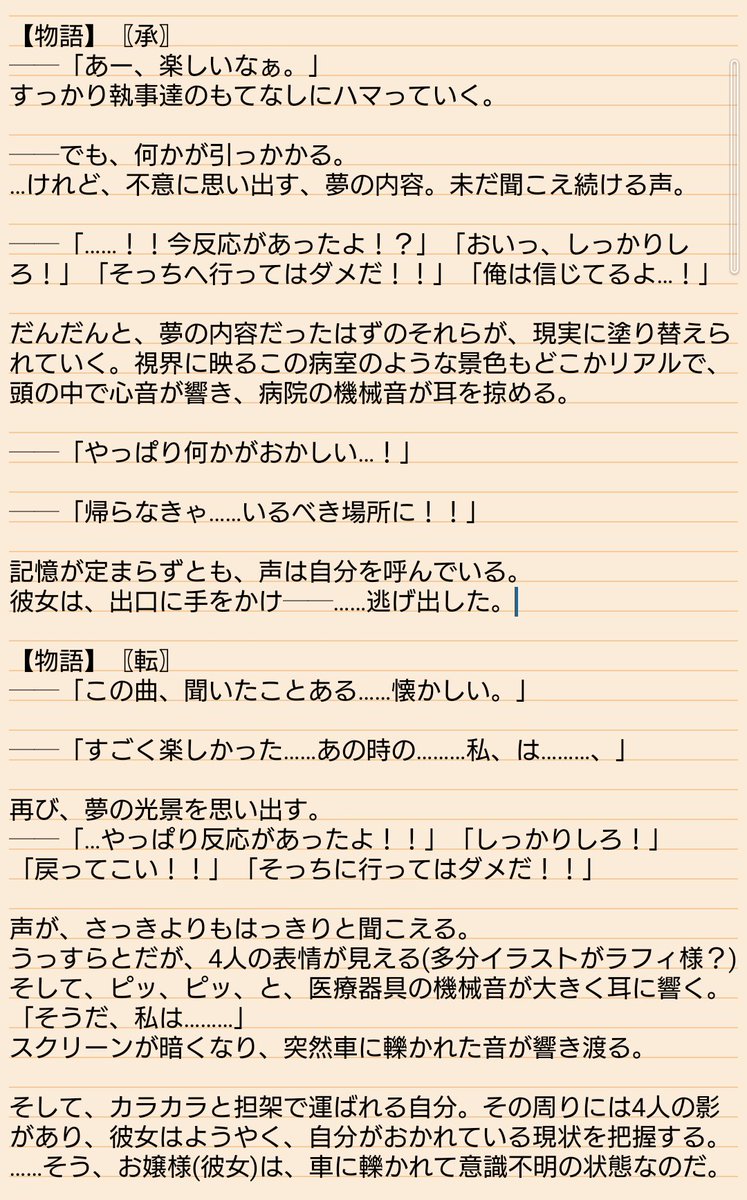 【物語】〖承〗
──「あー、楽しいなぁ。」
すっかり執事達のもてなしにハマっていく。

──でも、何かが引っかかる。
…けれど、不意に思い出す、夢の内容。未だ聞こえ続ける声。

──「……！！今反応があったよ！？」「おいっ、しっかりしろ！」「そっちへ行ってはダメだ！！」「俺は信じてるよ…！」

だんだんと、夢の内容だったはずのそれらが、現実に塗り替えられていく。視界に映るこの病室のような景色もどこかリアルで、頭の中で心音が響き、病院の機械音が耳を掠める。

──「やっぱり何かがおかしい…！」

──「帰らなきゃ……いるべき場所に！！」

記憶が定まらずとも、声は自分を呼んでいる。
彼女は、出口に手をかけ──……逃げ出した。

【物語】〖転〗
──「この曲、聞いたことある……懐かしい。」

──「すごく楽しかった……あの時の………私、は………、」

再び、夢の光景を思い出す。
──「…やっぱり反応があったよ！！」「しっかりしろ！」「戻ってこい！！」「そっちに行ってはダメだ！！」

声が、さっきよりもはっきりと聞こえる。
うっすらとだが、4人の表情が見える(多分イラストがラフィ様？)
そして、ピッ、ピッ、と、医療器具の機械音が大きく耳に響く。
「そうだ、私は………」
スクリーンが暗くなり、突然車に轢かれた音が響き渡る。

そして、カラカラと担架で運ばれる自分。その周りには4人の影があり、彼女はようやく、自分がおかれている現状を把握する。
……そう、お嬢様(彼女)は、車に轢かれて意識不明の状態なのだ。